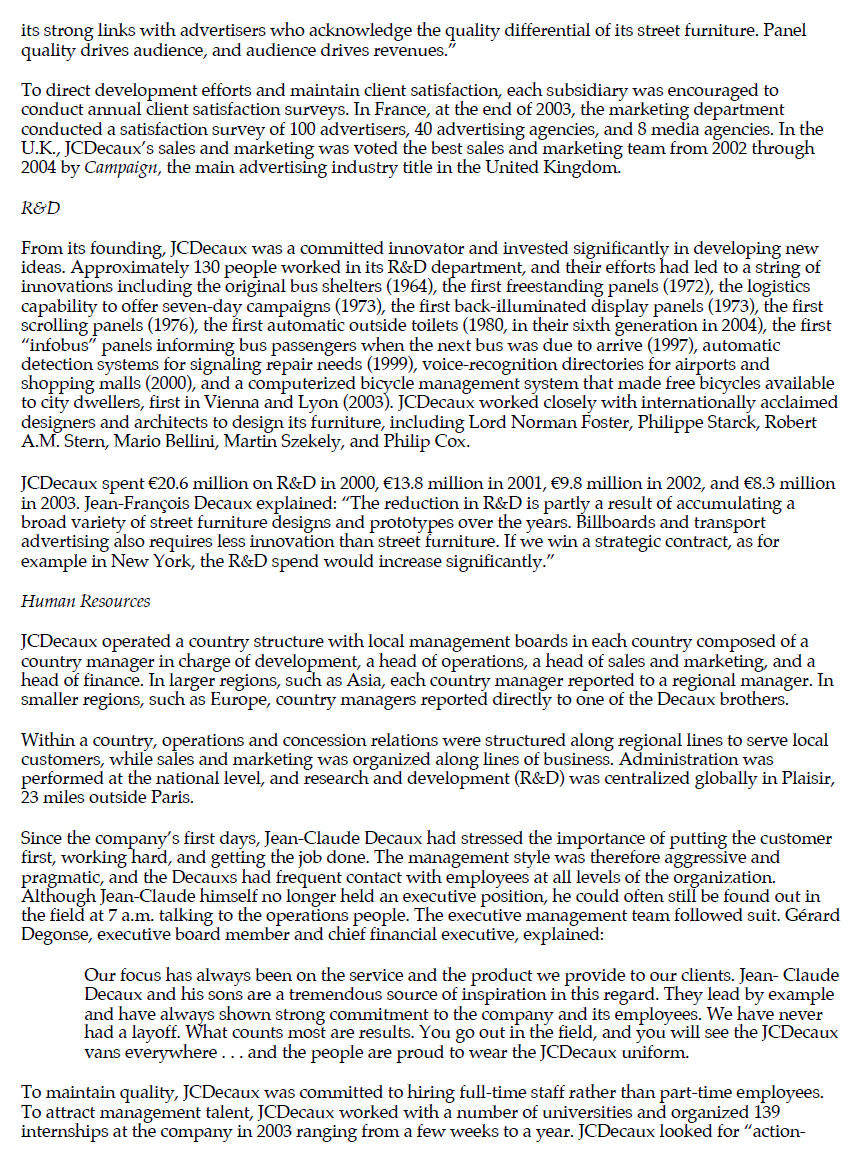 its strong links with advertisers who acknowledge the quality differential of its street furniture. Panel quality drives audience, and audience drives revenues."

To direct development efforts and maintain client satisfaction, each subsidiary was encouraged to conduct annual client satisfaction surveys. In France, at the end of 2003, the marketing department conducted a satisfaction survey of 100 advertisers, 40 advertising agencies, and 8 media agencies. In the U.K., JCDecaux's sales and marketing was voted the best sales and marketing team from 2002 through 2004 by Campaign, the main advertising industry title in the United Kingdom.

R&D

From its founding, JCDecaux was a committed innovator and invested significantly in developing new ideas. Approximately 130 people worked in its R&D department, and their efforts had led to a string of innovations including the original bus shelters (1964), the first freestanding panels (1972), the logistics capability to offer seven-day campaigns (1973), the first back-illuminated display panels (1973), the first scrolling panels (1976), the first automatic outside toilets (1980, in their sixth generation in 2004), the first "infobus" panels informing bus passengers when the next bus was due to arrive (1997), automatic detection systems for signaling repair needs (1999), voice-recognition directories for airports and shopping malls (2000), and a computerized bicycle management system that made free bicycles available to city dwellers, first in Vienna and Lyon (2003). JCDecaux worked closely with internationally acclaimed designers and architects to design its furniture, including Lord Norman Foster, Philippe Starck, Robert A.M. Stern, Mario Bellini, Martin Szekely, and Philip Cox.

JCDecaux spent €20.6 million on R&D in 2000, €13.8 million in 2001, €9.8 million in 2002, and €8.3 million in 2003. Jean-François Decaux explained: "The reduction in R&D is partly a result of accumulating a broad variety of street furniture designs and prototypes over the years. Billboards and transport advertising also requires less innovation than street furniture. If we win a strategic contract, as for example in New York, the R&D spend would increase significantly."

Human Resources

JCDecaux operated a country structure with local management boards in each country composed of a country manager in charge of development, a head of operations, a head of sales and marketing, and a head of finance. In larger regions, such as Asia, each country manager reported to a regional manager. In smaller regions, such as Europe, country managers reported directly to one of the Decaux brothers.

Within a country, operations and concession relations were structured along regional lines to serve local customers, while sales and marketing was organized along lines of business. Administration was performed at the national level, and research and development (R&D) was centralized globally in Plaisir, 23 miles outside Paris.

Since the company's first days, Jean-Claude Decaux had stressed the importance of putting the customer first, working hard, and getting the job done. The management style was therefore aggressive and pragmatic, and the Decauxs had frequent contact with employees at all levels of the organization. Although Jean-Claude himself no longer held an executive position, he could often still be found out in the field at 7 a.m. talking to the operations people. The executive management team followed suit. Gérard Degonse, executive board member and chief financial executive, explained:

Our focus has always been on the service and the product we provide to our clients. Jean- Claude Decaux and his sons are a tremendous source of inspiration in this regard. They lead by example and have always shown strong commitment to the company and its employees. We have never had a layoff. What counts most are results. You go out in the field, and you will see the JCDecaux vans everywhere . . . and the people are proud to wear the JCDecaux uniform.

To maintain quality, JCDecaux was committed to hiring full-time staff rather than part-time employees. To attract management talent, JCDecaux worked with a number of universities and organized 139 internships at the company in 2003 ranging from a few weeks to a year. JCDecaux looked for "action-